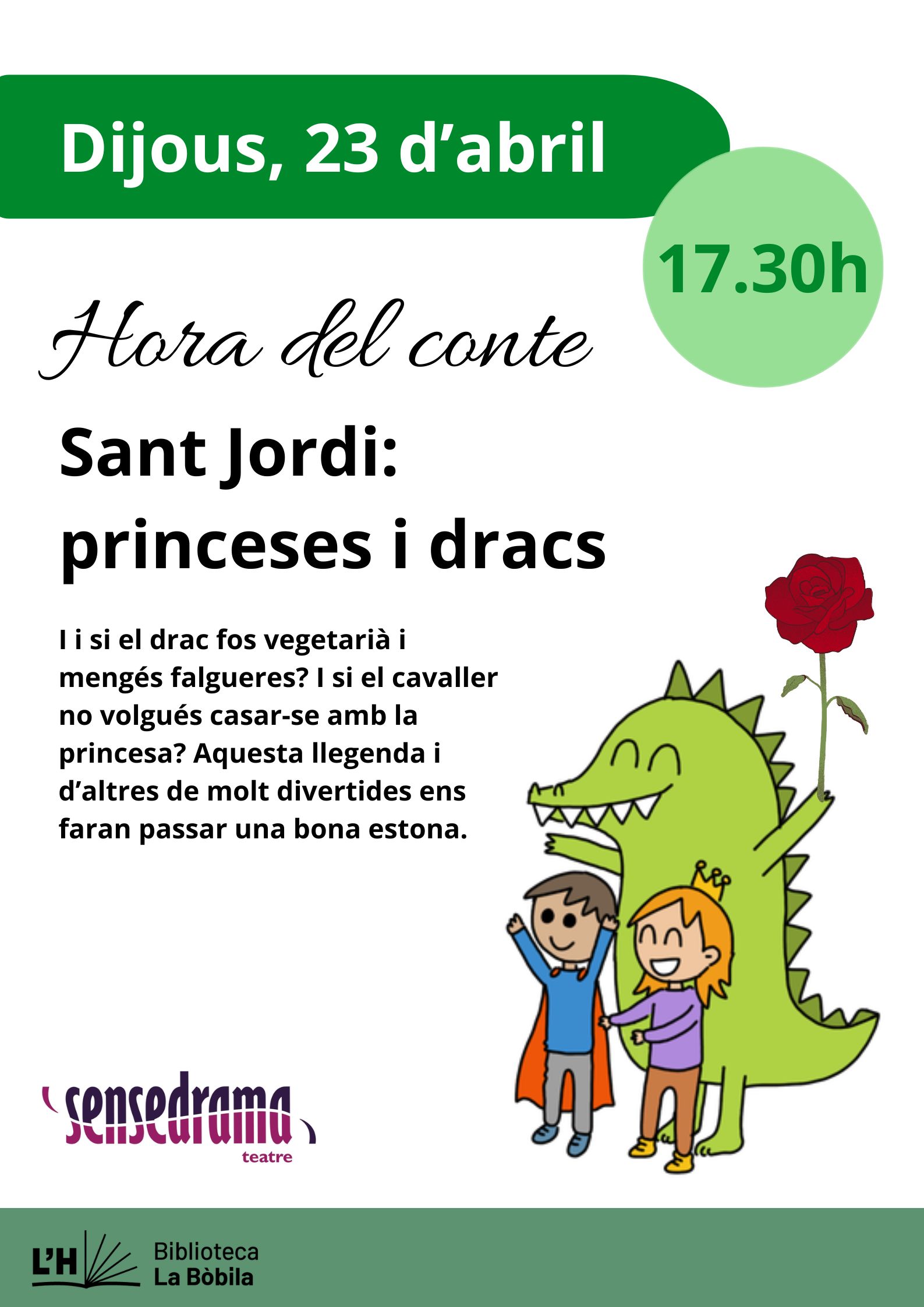 Dijous, 23 d'abril

17.30h

Hora del conte

Sant Jordi:
princeses i dracs

I i si el drac fos vegetarià i mengés falgueres? I si el cavaller no volgués casar-se amb la princesa? Aquesta llegenda i d'altres de molt divertides ens faran passar una bona estona.

sensedrama
teatre

L'H
Biblioteca
La Bòbila